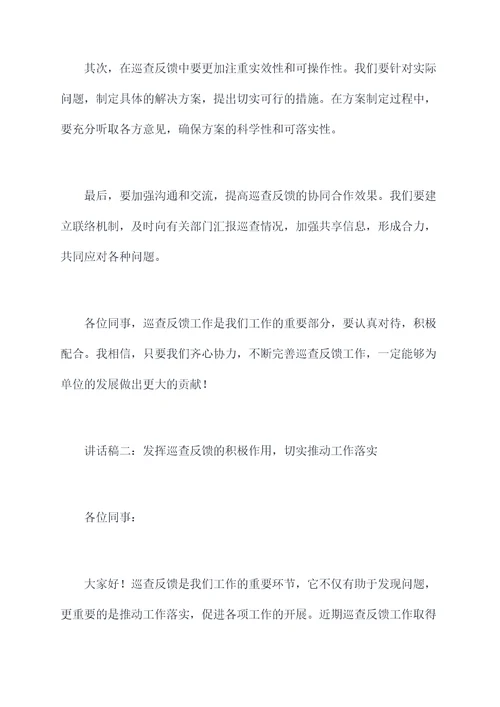 其次，在巡查反馈中要更加注重实效性和可操作性。我们要针对实际问题，制定具体的解决方案，提出切实可行的措施。在方案制定过程中，要充分听取各方意见，确保方案的科学性和可落实性。

最后，要加强沟通和交流，提高巡查反馈的协同合作效果。我们要建立联络机制，及时向有关部门汇报巡查情况，加强共享信息，形成合力，共同应对各种问题。

各位同事，巡查反馈工作是我们工作的重要部分，要认真对待，积极配合。我相信，只要我们齐心协力，不断完善巡查反馈工作，一定能够为单位的发展做出更大的贡献！

讲话稿二：发挥巡查反馈的积极作用，切实推动工作落实

各位同事：

大家好！巡查反馈是我们工作的重要环节，它不仅有助于发现问题，更重要的是推动工作落实，促进各项工作的开展。近期巡查反馈工作取得